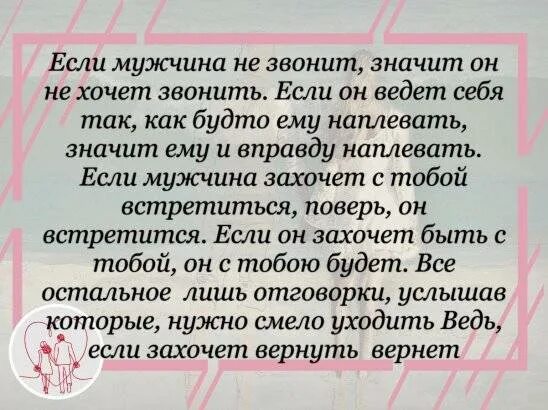 Если мужчина не звонит, значит он не хочет звонить. Если он ведет себя так, как будто ему наплевать, значит ему и вправду наплевать. Если мужчина захочет с тобой встретиться, поверь, он встретится. Если он захочет быть с тобой, он с тобою будет. Все остальное лишь отговорки, услышав которые, нужно смело уходить Ведь, если захочет вернуть вернет